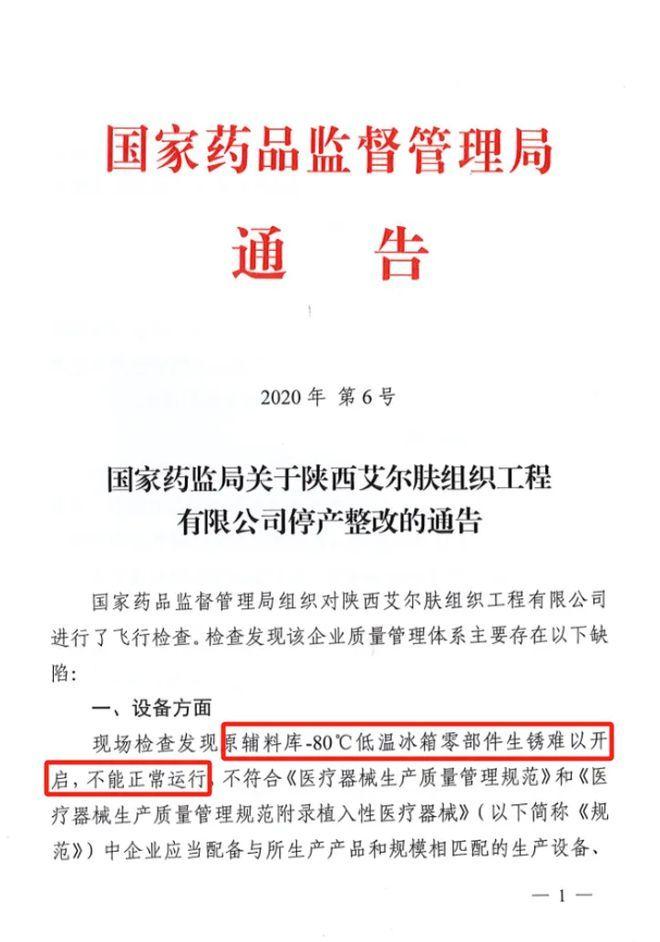 国家药品监督管理局
通　告

2020 年 第 6 号

国家药监局关于陕西艾尔肤组织工程有限公司停产整改的通告

国家药品监督管理局组织对陕西艾尔肤组织工程有限公司进行了飞行检查。检查发现该企业质量管理体系主要存在以下缺陷：

一、设备方面

现场检查发现原辅料库-80℃低温冰箱零部件生锈难以开启，不能正常运行，不符合《医疗器械生产质量管理规范》和《医疗器械生产质量管理规范附录植入性医疗器械》（以下简称《规范》）中企业应当配备与所生产产品和规模相匹配的生产设备、

— 1 —